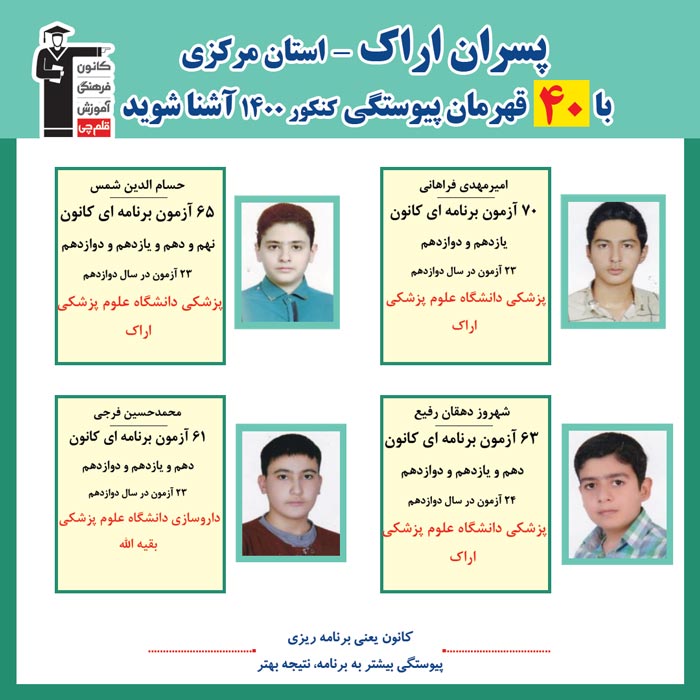 کانون فرهنگی آموزش قلم چی

پسران اراک - استان مرکزی

با ۴۰ قهرمان پیوستگی کنکور ۱۴۰۰ آشنا شوید

امیرمهدی فراهانی
۷۰ آزمون برنامه ای کانون
یازدهم و دوازدهم
۲۳ آزمون در سال دوازدهم
پزشکی دانشگاه علوم پزشکی
اراک

حسام الدین شمس
۶۵ آزمون برنامه ای کانون
نهم و دهم و یازدهم و دوازدهم
۲۳ آزمون در سال دوازدهم
پزشکی دانشگاه علوم پزشکی
اراک

شهروز دهقان رفیع
۶۳ آزمون برنامه ای کانون
دهم و یازدهم و دوازدهم
۲۴ آزمون در سال دوازدهم
پزشکی دانشگاه علوم پزشکی
اراک

محمدحسین فرجی
۶۱ آزمون برنامه ای کانون
دهم و یازدهم و دوازدهم
۲۳ آزمون در سال دوازدهم
داروسازی دانشگاه علوم پزشکی
بقیه الله

کانون یعنی برنامه ریزی
پیوستگی بیشتر به برنامه، نتیجه بهتر